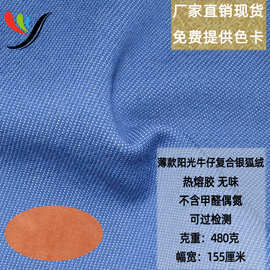 厂家直销现货
免费提供色卡

薄款阳光牛仔复合银狐绒
热熔胶 无味
不含甲醛偶氮
可过检测
克重：480克
幅宽：155厘米